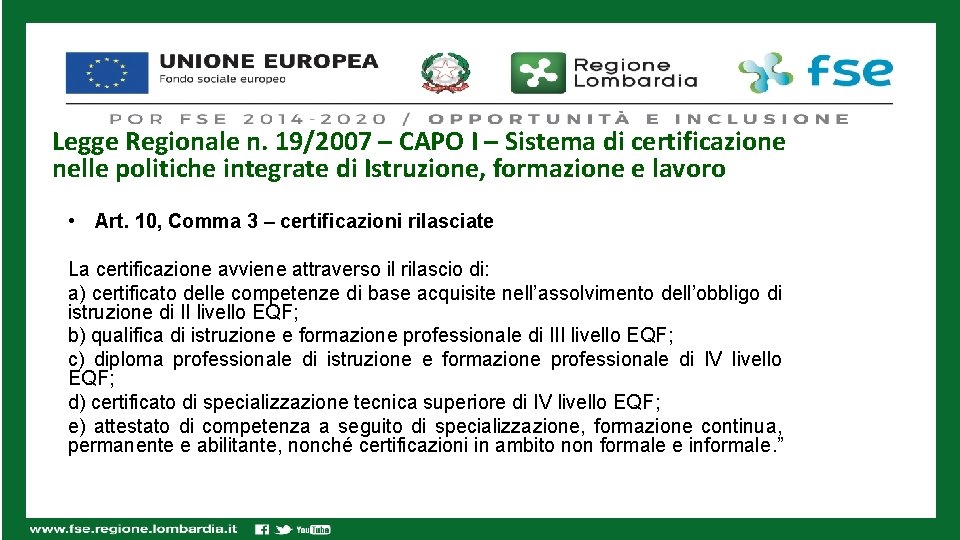 UNIONE EUROPEA
Fondo sociale europeo

Regione Lombardia

fse

POR FSE 2014-2020 / OPPORTUNITÀ E INCLUSIONE

Legge Regionale n. 19/2007 – CAPO I – Sistema di certificazione nelle politiche integrate di Istruzione, formazione e lavoro

• Art. 10, Comma 3 – certificazioni rilasciate

La certificazione avviene attraverso il rilascio di:
a) certificato delle competenze di base acquisite nell'assolvimento dell'obbligo di istruzione di II livello EQF;
b) qualifica di istruzione e formazione professionale di III livello EQF;
c) diploma professionale di istruzione e formazione professionale di IV livello EQF;
d) certificato di specializzazione tecnica superiore di IV livello EQF;
e) attestato di competenza a seguito di specializzazione, formazione continua, permanente e abilitante, nonché certificazioni in ambito non formale e informale."

www.fse.regione.lombardia.it YouTube